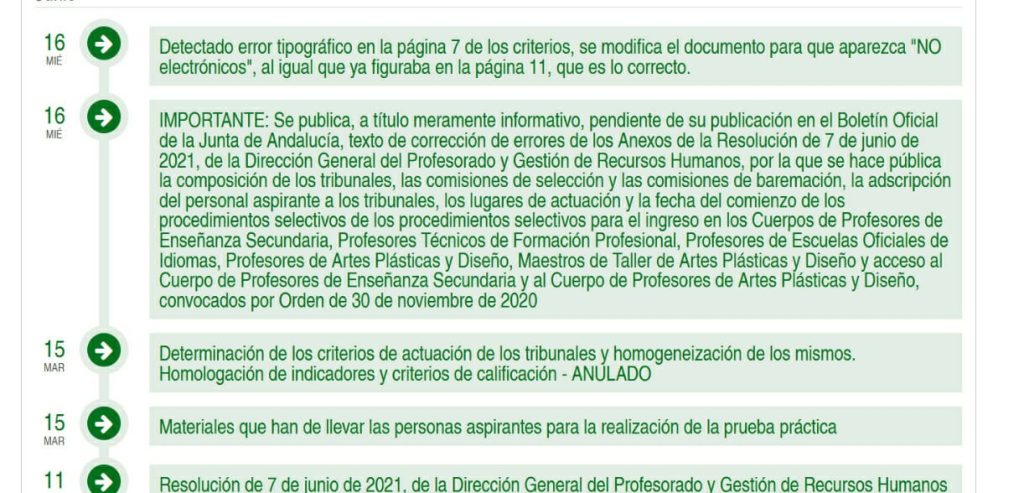 16
MIÉ

Detectado error tipográfico en la página 7 de los criterios, se modifica el documento para que aparezca "NO electrónicos", al igual que ya figuraba en la página 11, que es lo correcto.

16
MIÉ

IMPORTANTE: Se publica, a título meramente informativo, pendiente de su publicación en el Boletín Oficial de la Junta de Andalucía, texto de corrección de errores de los Anexos de la Resolución de 7 de junio de 2021, de la Dirección General del Profesorado y Gestión de Recursos Humanos, por la que se hace pública la composición de los tribunales, las comisiones de selección y las comisiones de baremación, la adscripción del personal aspirante a los tribunales, los lugares de actuación y la fecha del comienzo de los procedimientos selectivos de los procedimientos selectivos para el ingreso en los Cuerpos de Profesores de Enseñanza Secundaria, Profesores Técnicos de Formación Profesional, Profesores de Escuelas Oficiales de Idiomas, Profesores de Artes Plásticas y Diseño, Maestros de Taller de Artes Plásticas y Diseño y acceso al Cuerpo de Profesores de Enseñanza Secundaria y al Cuerpo de Profesores de Artes Plásticas y Diseño, convocados por Orden de 30 de noviembre de 2020

15
MAR

Determinación de los criterios de actuación de los tribunales y homogeneización de los mismos. Homologación de indicadores y criterios de calificación - ANULADO

15
MAR

Materiales que han de llevar las personas aspirantes para la realización de la prueba práctica

11

Resolución de 7 de junio de 2021, de la Dirección General del Profesorado y Gestión de Recursos Humanos